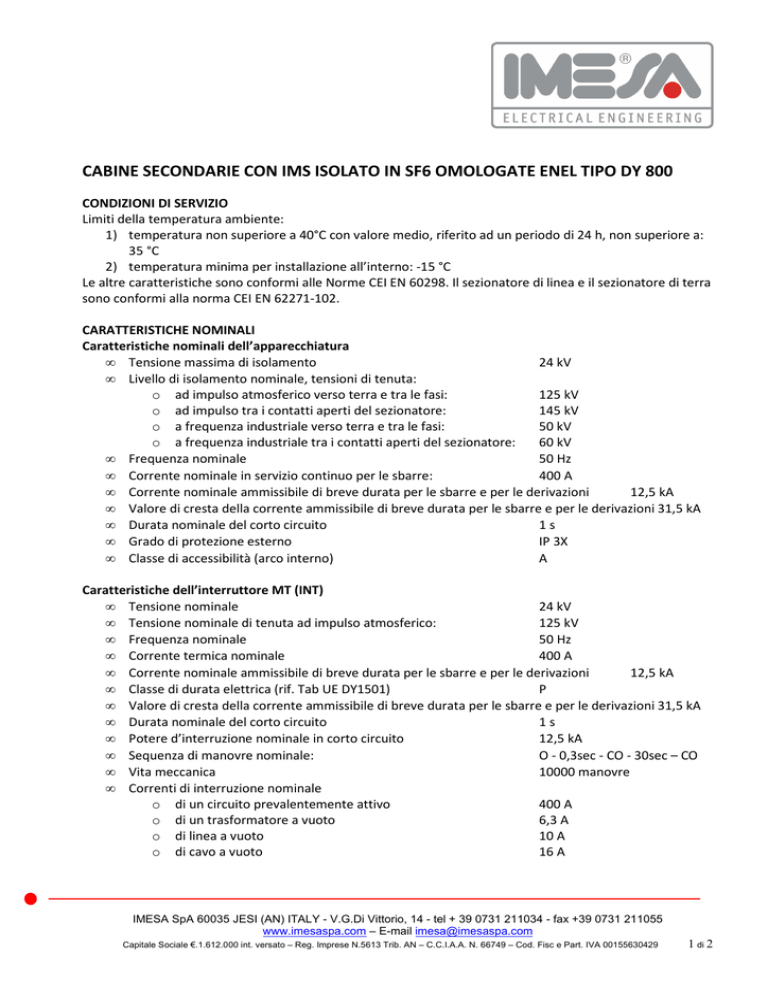 IMESA®
ELECTRICAL ENGINEERING

CABINE SECONDARIE CON IMS ISOLATO IN SF6 OMOLOGATE ENEL TIPO DY 800

CONDIZIONI DI SERVIZIO
Limiti della temperatura ambiente:
1) temperatura non superiore a 40°C con valore medio, riferito ad un periodo di 24 h, non superiore a: 35 °C
2) temperatura minima per installazione all'interno: -15 °C
Le altre caratteristiche sono conformi alle Norme CEI EN 60298. Il sezionatore di linea e il sezionatore di terra sono conformi alla norma CEI EN 62271-102.

CARATTERISTICHE NOMINALI
Caratteristiche nominali dell'apparecchiatura
∞ Tensione massima di isolamento 24 kV
∞ Livello di isolamento nominale, tensioni di tenuta:
o ad impulso atmosferico verso terra e tra le fasi: 125 kV
o ad impulso tra i contatti aperti del sezionatore: 145 kV
o a frequenza industriale verso terra e tra le fasi: 50 kV
o a frequenza industriale tra i contatti aperti del sezionatore: 60 kV
∞ Frequenza nominale 50 Hz
∞ Corrente nominale in servizio continuo per le sbarre: 400 A
∞ Corrente nominale ammissibile di breve durata per le sbarre e per le derivazioni 12,5 kA
∞ Valore di cresta della corrente ammissibile di breve durata per le sbarre e per le derivazioni 31,5 kA
∞ Durata nominale del corto circuito 1 s
∞ Grado di protezione esterno IP 3X
∞ Classe di accessibilità (arco interno) A

Caratteristiche dell'interruttore MT (INT)
∞ Tensione nominale 24 kV
∞ Tensione nominale di tenuta ad impulso atmosferico: 125 kV
∞ Frequenza nominale 50 Hz
∞ Corrente termica nominale 400 A
∞ Corrente nominale ammissibile di breve durata per le sbarre e per le derivazioni 12,5 kA
∞ Classe di durata elettrica (rif. Tab UE DY1501) P
∞ Valore di cresta della corrente ammissibile di breve durata per le sbarre e per le derivazioni 31,5 kA
∞ Durata nominale del corto circuito 1 s
∞ Potere d'interruzione nominale in corto circuito 12,5 kA
∞ Sequenza di manovre nominale: O - 0,3sec - CO - 30sec – CO
∞ Vita meccanica 10000 manovre
∞ Correnti di interruzione nominale
o di un circuito prevalentemente attivo 400 A
o di un trasformatore a vuoto 6,3 A
o di linea a vuoto 10 A
o di cavo a vuoto 16 A

IMESA SpA 60035 JESI (AN) ITALY - V.G.Di Vittorio, 14 - tel + 39 0731 211034 - fax +39 0731 211055
www.imesaspa.com – E-mail imesa@imesaspa.com
Capitale Sociale €.1.612.000 int. versato – Reg. Imprese N.5613 Trib. AN – C.C.I.A.A. N. 66749 – Cod. Fisc e Part. IVA 00155630429 1 di 2